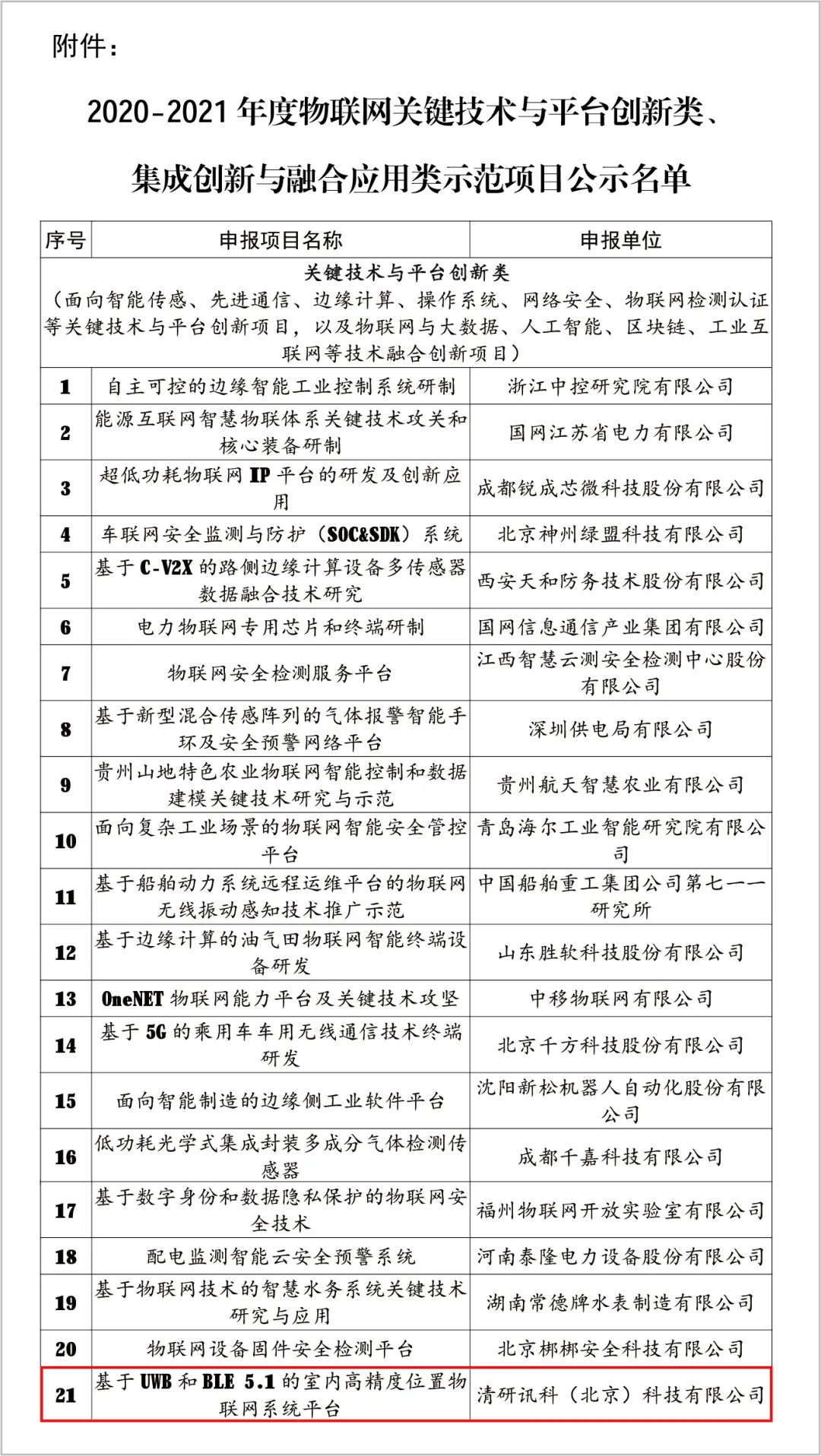 附件：

2020-2021 年度物联网关键技术与平台创新类、集成创新与融合应用类示范项目公示名单

| 序号 | 申报项目名称 | 申报单位 |
|---|---|---|
| 关键技术与平台创新类（面向智能传感、先进通信、边缘计算、操作系统、网络安全、物联网检测认证等关键技术与平台创新项目，以及物联网与大数据、人工智能、区块链、工业互联网等技术融合创新项目） | | |
| 1 | 自主可控的边缘智能工业控制系统研制 | 浙江中控研究院有限公司 |
| 2 | 能源互联网智慧物联体系关键技术攻关和核心装备研制 | 国网江苏省电力有限公司 |
| 3 | 超低功耗物联网 IP 平台的研发及创新应用 | 成都锐成芯微科技股份有限公司 |
| 4 | 车联网安全监测与防护（SOC&SDK）系统 | 北京神州绿盟科技有限公司 |
| 5 | 基于 C-V2X 的路侧边缘计算设备多传感器数据融合技术研究 | 西安天和防务技术股份有限公司 |
| 6 | 电力物联网专用芯片和终端研制 | 国网信息通信产业集团有限公司 |
| 7 | 物联网安全检测服务平台 | 江西智慧云测安全检测中心股份有限公司 |
| 8 | 基于新型混合传感阵列的气体报警智能手环及安全预警网络平台 | 深圳供电局有限公司 |
| 9 | 贵州山地特色农业物联网智能控制和数据建模关键技术研究与示范 | 贵州航天智慧农业有限公司 |
| 10 | 面向复杂工业场景的物联网智能安全管控平台 | 青岛海尔工业智能研究院有限公司 |
| 11 | 基于船舶动力系统远程运维平台的物联网无线振动感知技术推广示范 | 中国船舶重工集团公司第七一一研究所 |
| 12 | 基于边缘计算的油气田物联网智能终端设备研发 | 山东胜软科技股份有限公司 |
| 13 | OneNET 物联网能力平台及关键技术攻坚 | 中移物联网有限公司 |
| 14 | 基于 5G 的乘用车车用无线通信技术终端研发 | 北京千方科技股份有限公司 |
| 15 | 面向智能制造的边缘侧工业软件平台 | 沈阳新松机器人自动化股份有限公司 |
| 16 | 低功耗光学式集成封装多成分气体检测传感器 | 成都千嘉科技有限公司 |
| 17 | 基于数字身份和数据隐私保护的物联网安全技术 | 福州物联网开放实验室有限公司 |
| 18 | 配电监测智能云安全预警系统 | 河南泰隆电力设备股份有限公司 |
| 19 | 基于物联网技术的智慧水务系统关键技术研究与应用 | 湖南常德牌水表制造有限公司 |
| 20 | 物联网设备固件安全检测平台 | 北京梆梆安全科技有限公司 |
| 21 | 基于 UWB 和 BLE 5.1 的室内高精度位置物联网系统平台 | 清研讯科（北京）科技有限公司 |